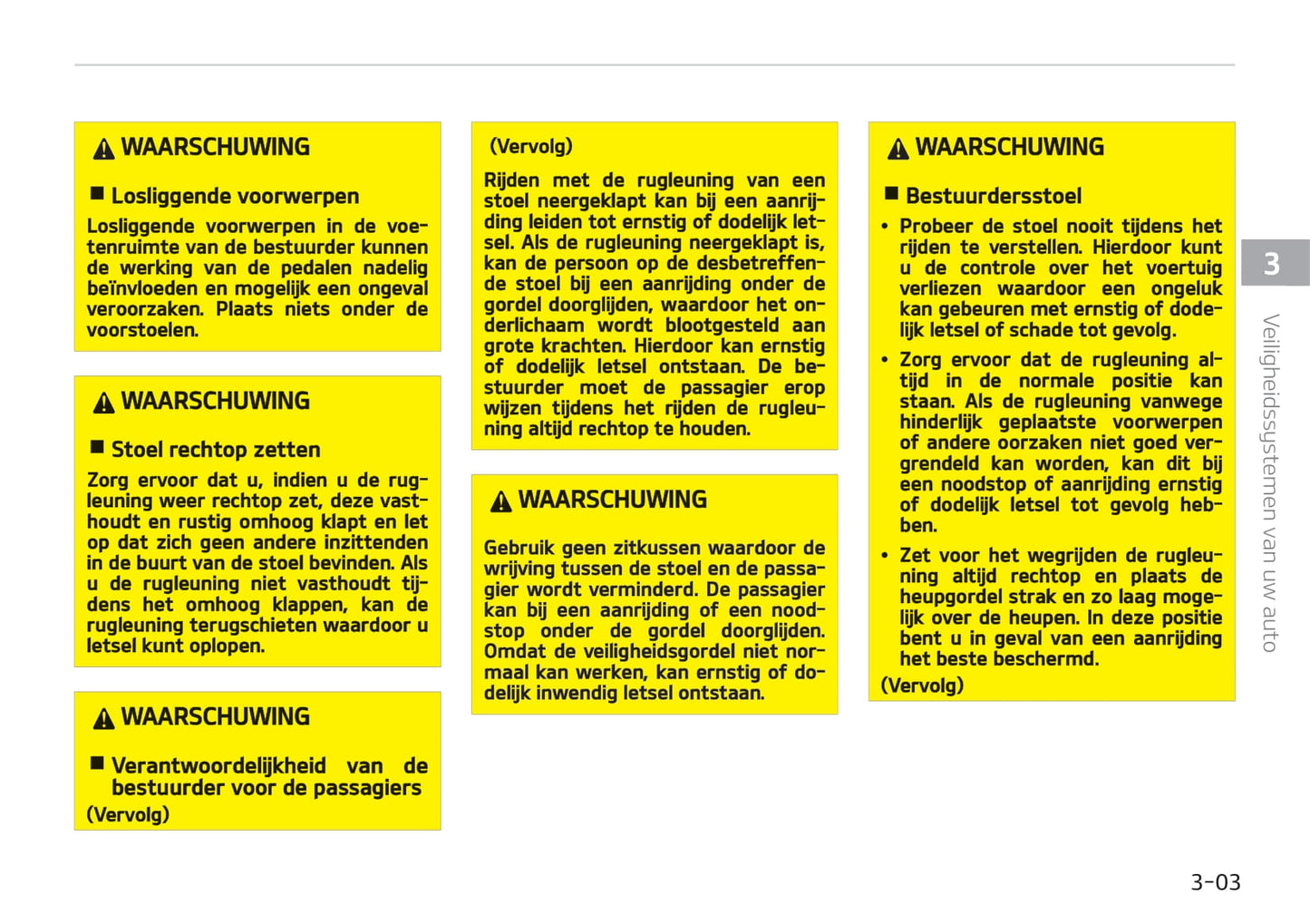 WAARSCHUWING

■ Losliggende voorwerpen

Losliggende voorwerpen in de voetenruimte van de bestuurder kunnen de werking van de pedalen nadelig beïnvloeden en mogelijk een ongeval veroorzaken. Plaats niets onder de voorstoelen.

WAARSCHUWING

■ Stoel rechtop zetten

Zorg ervoor dat u, indien u de rugleuning weer rechtop zet, deze vasthoudt en rustig omhoog klapt en let op dat zich geen andere inzittenden in de buurt van de stoel bevinden. Als u de rugleuning niet vasthoudt tijdens het omhoog klappen, kan de rugleuning terugschieten waardoor u letsel kunt oplopen.

WAARSCHUWING

■ Verantwoordelijkheid van de bestuurder voor de passagiers

(Vervolg)

(Vervolg)

Rijden met de rugleuning van een stoel neergeklapt kan bij een aanrijding leiden tot ernstig of dodelijk letsel. Als de rugleuning neergeklapt is, kan de persoon op de desbetreffende stoel bij een aanrijding onder de gordel doorglijden, waardoor het onderlichaam wordt blootgesteld aan grote krachten. Hierdoor kan ernstig of dodelijk letsel ontstaan. De bestuurder moet de passagier erop wijzen tijdens het rijden de rugleuning altijd rechtop te houden.

WAARSCHUWING

Gebruik geen zitkussen waardoor de wrijving tussen de stoel en de passagier wordt verminderd. De passagier kan bij een aanrijding of een noodstop onder de gordel doorglijden. Omdat de veiligheidsgordel niet normaal kan werken, kan ernstig of dodelijk inwendig letsel ontstaan.

WAARSCHUWING

■ Bestuurdersstoel

• Probeer de stoel nooit tijdens het rijden te verstellen. Hierdoor kunt u de controle over het voertuig verliezen waardoor een ongeluk kan gebeuren met ernstig of dodelijk letsel of schade tot gevolg.

• Zorg ervoor dat de rugleuning altijd in de normale positie kan staan. Als de rugleuning vanwege hinderlijk geplaatste voorwerpen of andere oorzaken niet goed vergrendeld kan worden, kan dit bij een noodstop of aanrijding ernstig of dodelijk letsel tot gevolg hebben.

• Zet voor het wegrijden de rugleuning altijd rechtop en plaats de heupgordel strak en zo laag mogelijk over de heupen. In deze positie bent u in geval van een aanrijding het beste beschermd.

(Vervolg)

3

Veiligheidssystemen van uw auto

3-03